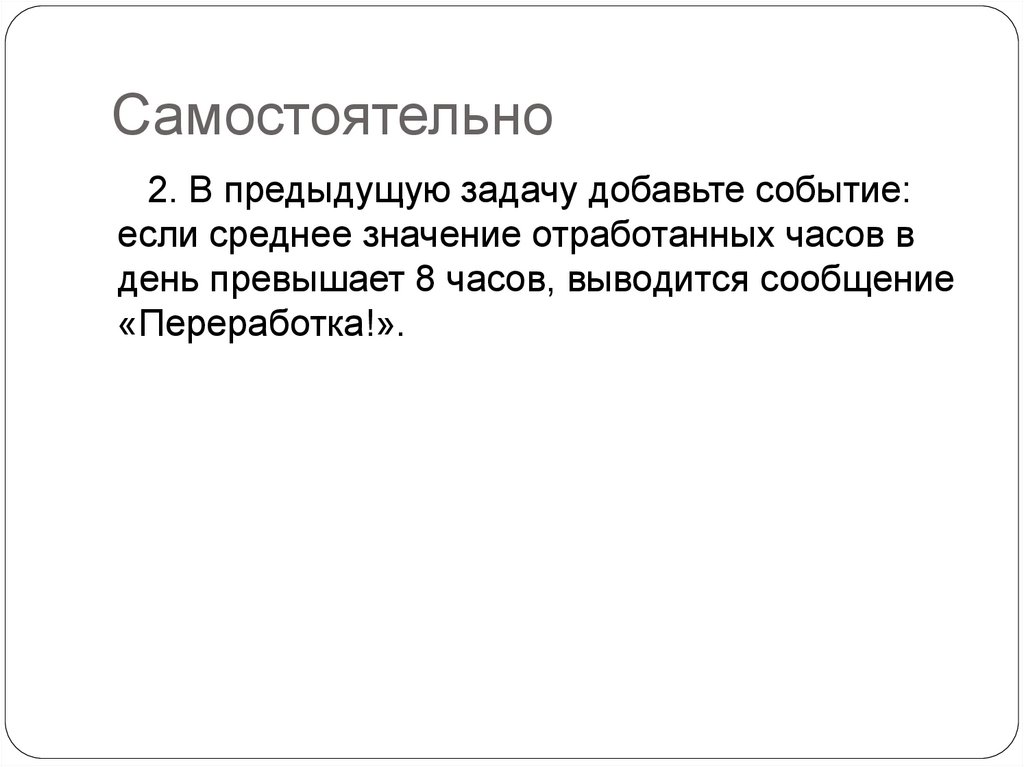 Самостоятельно

2. В предыдущую задачу добавьте событие: если среднее значение отработанных часов в день превышает 8 часов, выводится сообщение «Переработка!».